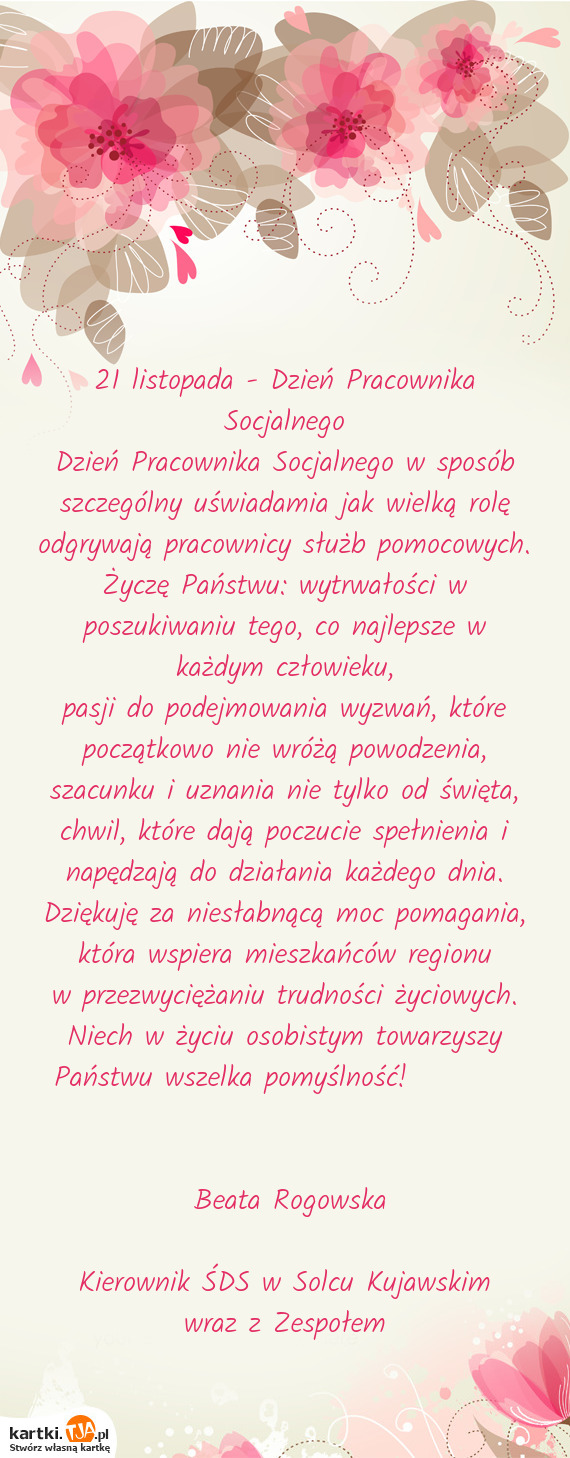 21 listopada - Dzień Pracownika Socjalnego
Dzień Pracownika Socjalnego w sposób szczególny uświadamia jak wielką rolę odgrywają pracownicy służb pomocowych.
Życzę Państwu: wytrwałości w poszukiwaniu tego, co najlepsze w każdym człowieku,
pasji do podejmowania wyzwań, które początkowo nie wróżą powodzenia,
szacunku i uznania nie tylko od święta,
chwil, które dają poczucie spełnienia i napędzają do działania każdego dnia.
Dziękuję za niesłabnącą moc pomagania, która wspiera mieszkańców regionu
w przezwyciężaniu trudności życiowych.
Niech w życiu osobistym towarzyszy Państwu wszelka pomyślność!

Beata Rogowska

Kierownik ŚDS w Solcu Kujawskim
wraz z Zespołem

kartki.TJA.pl
Stwórz własną kartkę